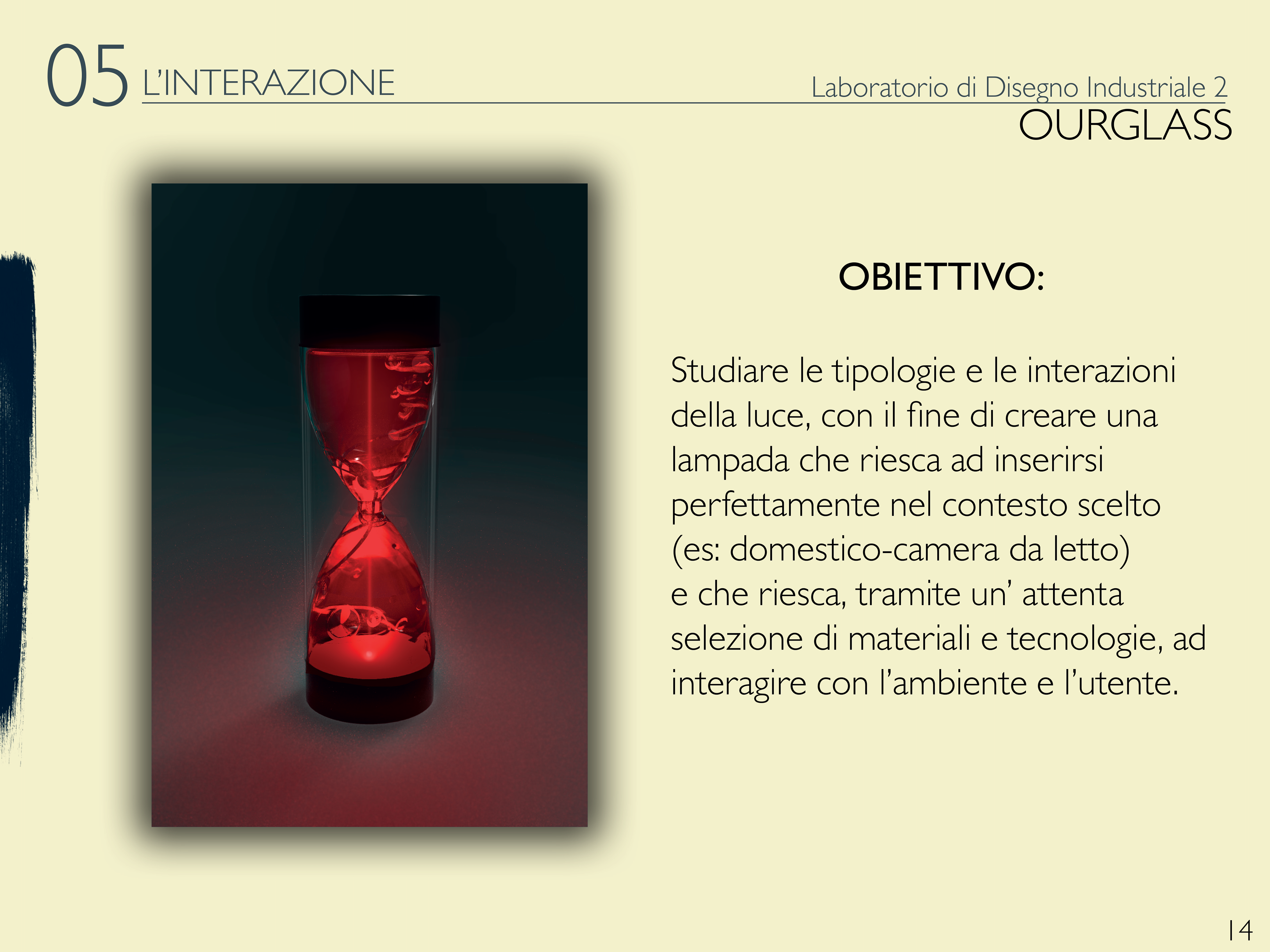 05 L'INTERAZIONE

Laboratorio di Disegno Industriale 2
OURGLASS

OBIETTIVO:

Studiare le tipologie e le interazioni della luce, con il fine di creare una lampada che riesca ad inserirsi perfettamente nel contesto scelto (es: domestico-camera da letto) e che riesca, tramite un' attenta selezione di materiali e tecnologie, ad interagire con l'ambiente e l'utente.

14